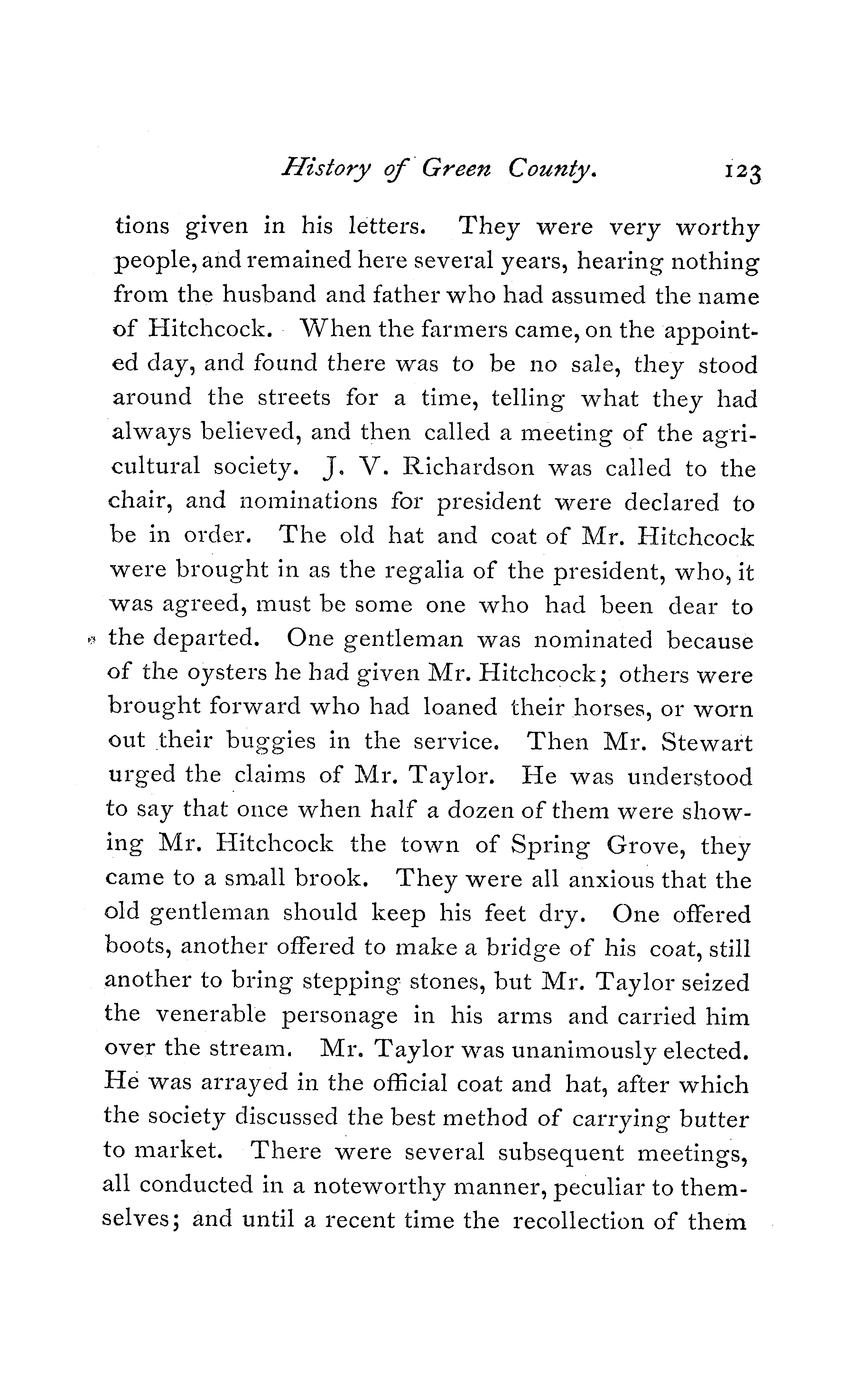 History of Green County. 123

tions given in his letters. They were very worthy people, and remained here several years, hearing nothing from the husband and father who had assumed the name of Hitchcock. When the farmers came, on the appointed day, and found there was to be no sale, they stood around the streets for a time, telling what they had always believed, and then called a meeting of the agricultural society. J. V. Richardson was called to the chair, and nominations for president were declared to be in order. The old hat and coat of Mr. Hitchcock were brought in as the regalia of the president, who, it was agreed, must be some one who had been dear to the departed. One gentleman was nominated because of the oysters he had given Mr. Hitchcock; others were brought forward who had loaned their horses, or worn out their buggies in the service. Then Mr. Stewart urged the claims of Mr. Taylor. He was understood to say that once when half a dozen of them were showing Mr. Hitchcock the town of Spring Grove, they came to a small brook. They were all anxious that the old gentleman should keep his feet dry. One offered boots, another offered to make a bridge of his coat, still another to bring stepping stones, but Mr. Taylor seized the venerable personage in his arms and carried him over the stream. Mr. Taylor was unanimously elected. He was arrayed in the official coat and hat, after which the society discussed the best method of carrying butter to market. There were several subsequent meetings, all conducted in a noteworthy manner, peculiar to themselves; and until a recent time the recollection of them